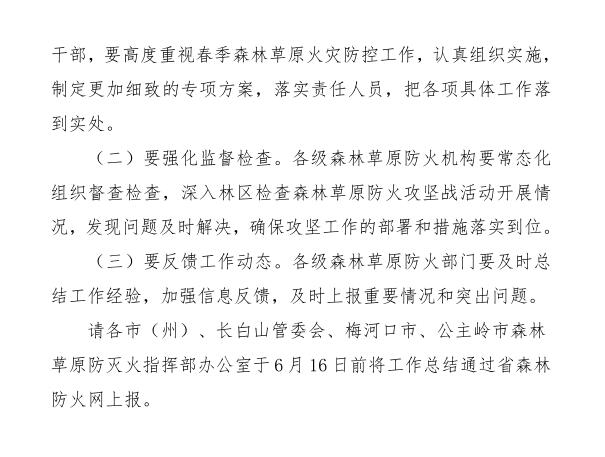 干部，要高度重视春季森林草原火灾防控工作，认真组织实施，制定更加细致的专项方案，落实责任人员，把各项具体工作落到实处。

（二）要强化监督检查。各级森林草原防火机构要常态化组织督查检查，深入林区检查森林草原防火攻坚战活动开展情况，发现问题及时解决，确保攻坚工作的部署和措施落实到位。

（三）要反馈工作动态。各级森林草原防火部门要及时总结工作经验，加强信息反馈，及时上报重要情况和突出问题。

请各市（州）、长白山管委会、梅河口市、公主岭市森林草原防灭火指挥部办公室于6月16日前将工作总结通过省森林防火网上报。